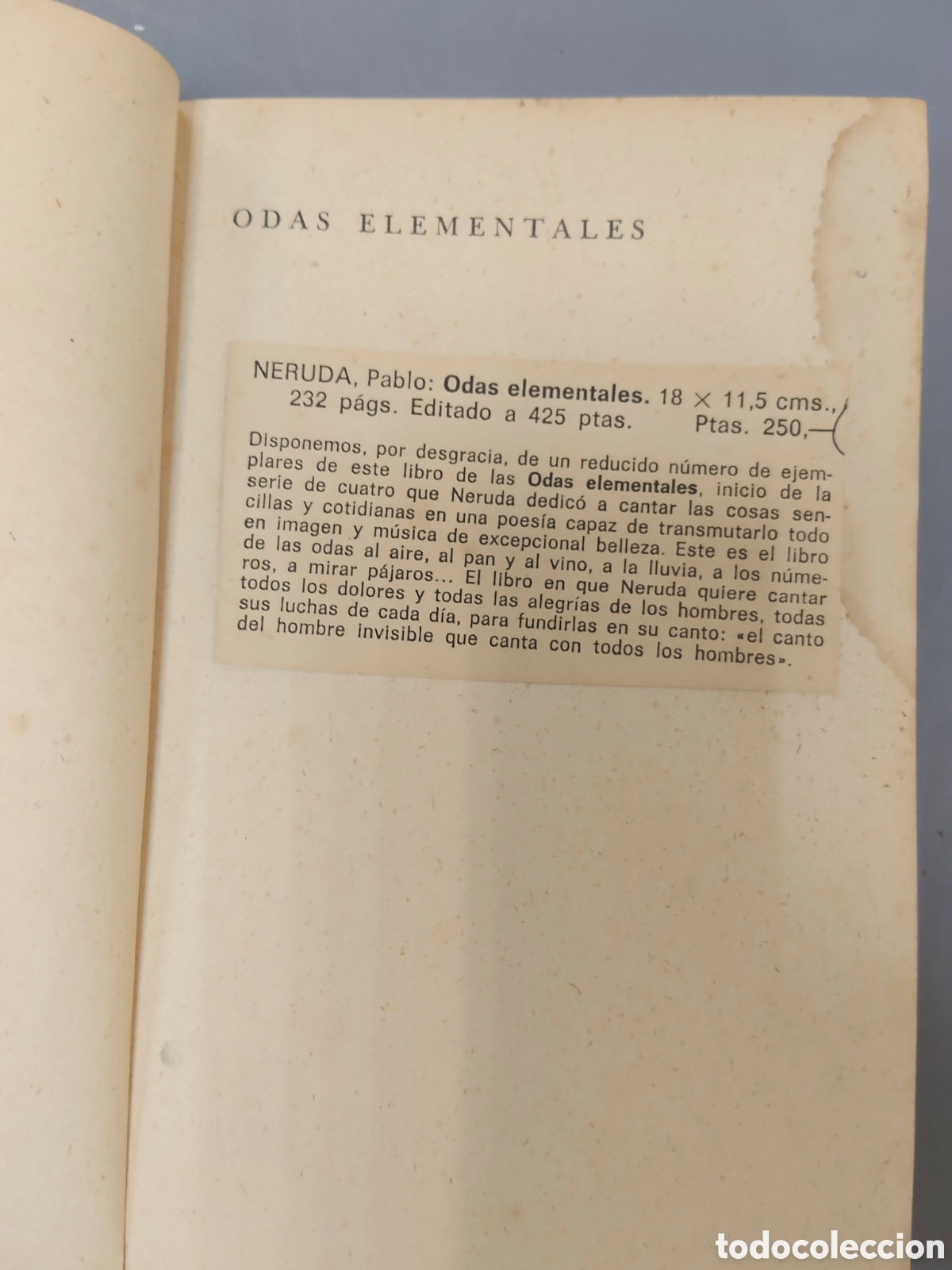 ODAS ELEMENTALES

NERUDA, Pablo: Odas elementales. 18 × 11,5 cms., 232 págs. Editado a 425 ptas. Ptas. 250,—

Disponemos, por desgracia, de un reducido número de ejemplares de este libro de las Odas elementales, inicio de la serie de cuatro que Neruda dedicó a cantar las cosas sencillas y cotidianas en una poesía capaz de transmutarlo todo en imagen y música de excepcional belleza. Este es el libro de las odas al aire, al pan y al vino, a la lluvia, a los números, a mirar pájaros... El libro en que Neruda quiere cantar todos los dolores y todas las alegrías de los hombres, todas sus luchas de cada día, para fundirlas en su canto: «el canto del hombre invisible que canta con todos los hombres».

todocoleccion